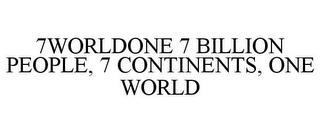 7WORLDONE 7 BILLION PEOPLE, 7 CONTINENTS, ONE WORLD